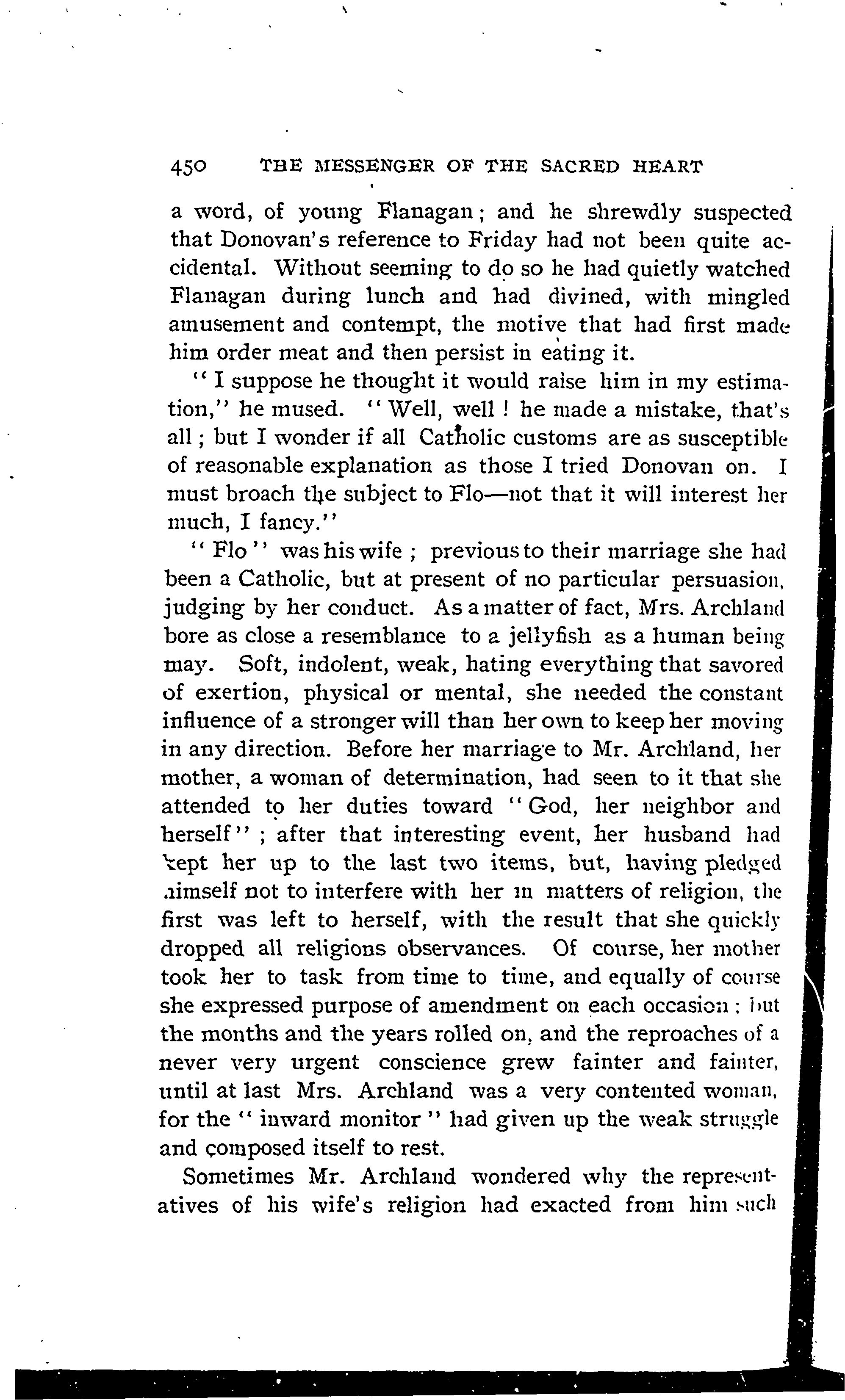 450 THE MESSENGER OF THE SACRED HEART

a word, of young Flanagan; and he shrewdly suspected that Donovan's reference to Friday had not been quite accidental. Without seeming to do so he had quietly watched Flanagan during lunch and had divined, with mingled amusement and contempt, the motive that had first made him order meat and then persist in eating it.

"I suppose he thought it would raise him in my estimation," he mused. "Well, well! he made a mistake, that's all; but I wonder if all Catholic customs are as susceptible of reasonable explanation as those I tried Donovan on. I must broach the subject to Flo—not that it will interest her much, I fancy."

"Flo" was his wife; previous to their marriage she had been a Catholic, but at present of no particular persuasion, judging by her conduct. As a matter of fact, Mrs. Archland bore as close a resemblance to a jellyfish as a human being may. Soft, indolent, weak, hating everything that savored of exertion, physical or mental, she needed the constant influence of a stronger will than her own to keep her moving in any direction. Before her marriage to Mr. Archland, her mother, a woman of determination, had seen to it that she attended to her duties toward "God, her neighbor and herself"; after that interesting event, her husband had kept her up to the last two items, but, having pledged himself not to interfere with her in matters of religion, the first was left to herself, with the result that she quickly dropped all religions observances. Of course, her mother took her to task from time to time, and equally of course she expressed purpose of amendment on each occasion; but the months and the years rolled on, and the reproaches of a never very urgent conscience grew fainter and fainter, until at last Mrs. Archland was a very contented woman, for the "inward monitor" had given up the weak struggle and composed itself to rest.

Sometimes Mr. Archland wondered why the representatives of his wife's religion had exacted from him such